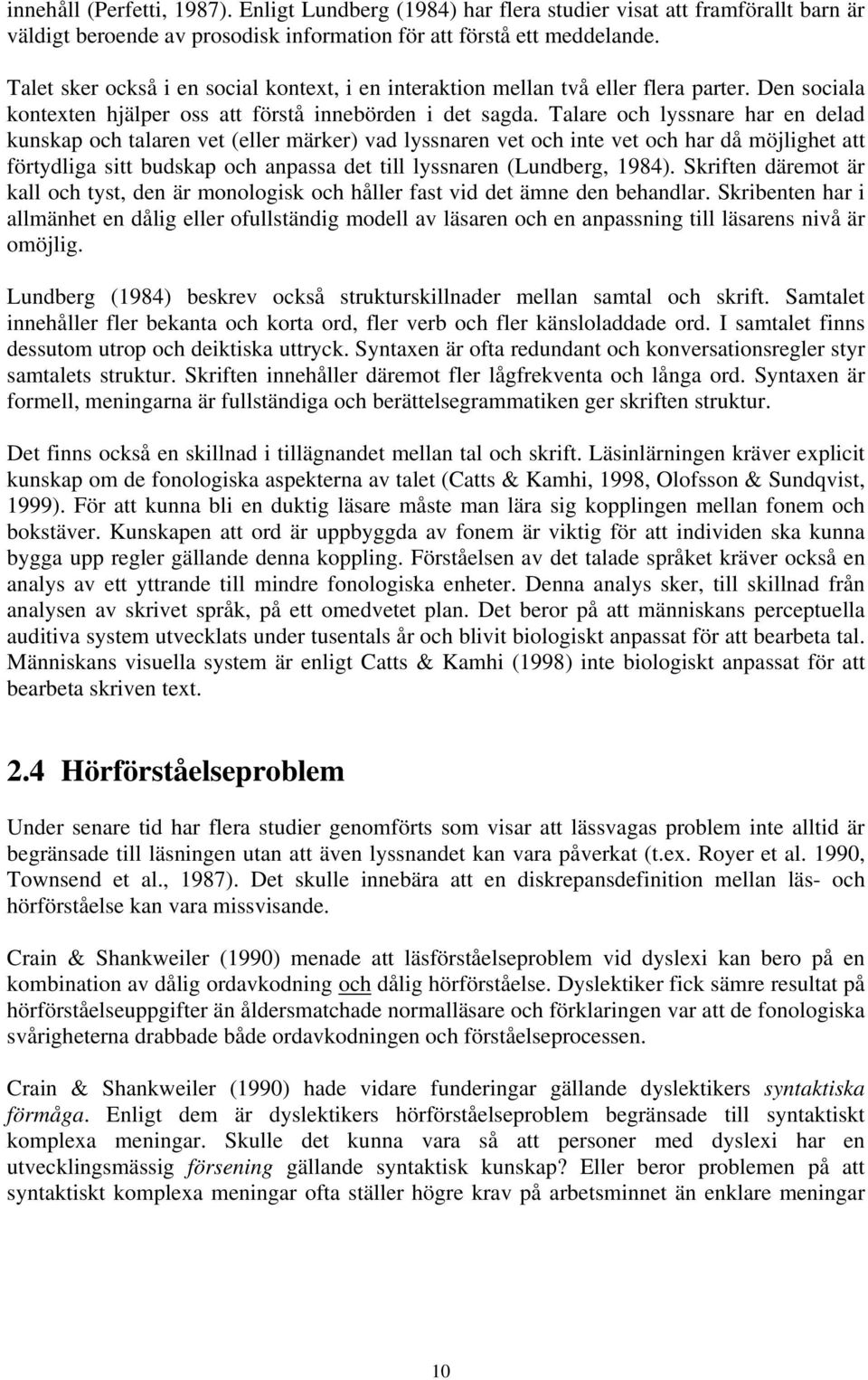 innehåll (Perfetti, 1987). Enligt Lundberg (1984) har flera studier visat att framförallt barn är väldigt beroende av prosodisk information för att förstå ett meddelande.

Talet sker också i en social kontext, i en interaktion mellan två eller flera parter. Den sociala kontexten hjälper oss att förstå innebörden i det sagda. Talare och lyssnare har en delad kunskap och talaren vet (eller märker) vad lyssnaren vet och inte vet och har då möjlighet att förtydliga sitt budskap och anpassa det till lyssnaren (Lundberg, 1984). Skriften däremot är kall och tyst, den är monologisk och håller fast vid det ämne den behandlar. Skribenten har i allmänhet en dålig eller ofullständig modell av läsaren och en anpassning till läsarens nivå är omöjlig.

Lundberg (1984) beskrev också strukturskillnader mellan samtal och skrift. Samtalet innehåller fler bekanta och korta ord, fler verb och fler känsloladdade ord. I samtalet finns dessutom utrop och deiktiska uttryck. Syntaxen är ofta redundant och konversationsregler styr samtalets struktur. Skriften innehåller däremot fler lågfrekventa och långa ord. Syntaxen är formell, meningarna är fullständiga och berättelsegrammatiken ger skriften struktur.

Det finns också en skillnad i tillägnandet mellan tal och skrift. Läsinlärningen kräver explicit kunskap om de fonologiska aspekterna av talet (Catts & Kamhi, 1998, Olofsson & Sundqvist, 1999). För att kunna bli en duktig läsare måste man lära sig kopplingen mellan fonem och bokstäver. Kunskapen att ord är uppbyggda av fonem är viktig för att individen ska kunna bygga upp regler gällande denna koppling. Förståelsen av det talade språket kräver också en analys av ett yttrande till mindre fonologiska enheter. Denna analys sker, till skillnad från analysen av skrivet språk, på ett omedvetet plan. Det beror på att människans perceptuella auditiva system utvecklats under tusentals år och blivit biologiskt anpassat för att bearbeta tal. Människans visuella system är enligt Catts & Kamhi (1998) inte biologiskt anpassat för att bearbeta skriven text.

2.4 Hörförståelseproblem

Under senare tid har flera studier genomförts som visar att lässvagas problem inte alltid är begränsade till läsningen utan att även lyssnandet kan vara påverkat (t.ex. Royer et al. 1990, Townsend et al., 1987). Det skulle innebära att en diskrepansdefinition mellan läs- och hörförståelse kan vara missvisande.

Crain & Shankweiler (1990) menade att läsförståelseproblem vid dyslexi kan bero på en kombination av dålig ordavkodning och dålig hörförståelse. Dyslektiker fick sämre resultat på hörförståelseuppgifter än åldersmatchade normalläsare och förklaringen var att de fonologiska svårigheterna drabbade både ordavkodningen och förståelseprocessen.

Crain & Shankweiler (1990) hade vidare funderingar gällande dyslektikers syntaktiska förmåga. Enligt dem är dyslektikers hörförståelseproblem begränsade till syntaktiskt komplexa meningar. Skulle det kunna vara så att personer med dyslexi har en utvecklingsmässig försening gällande syntaktisk kunskap? Eller beror problemen på att syntaktiskt komplexa meningar ofta ställer högre krav på arbetsminnet än enklare meningar

10